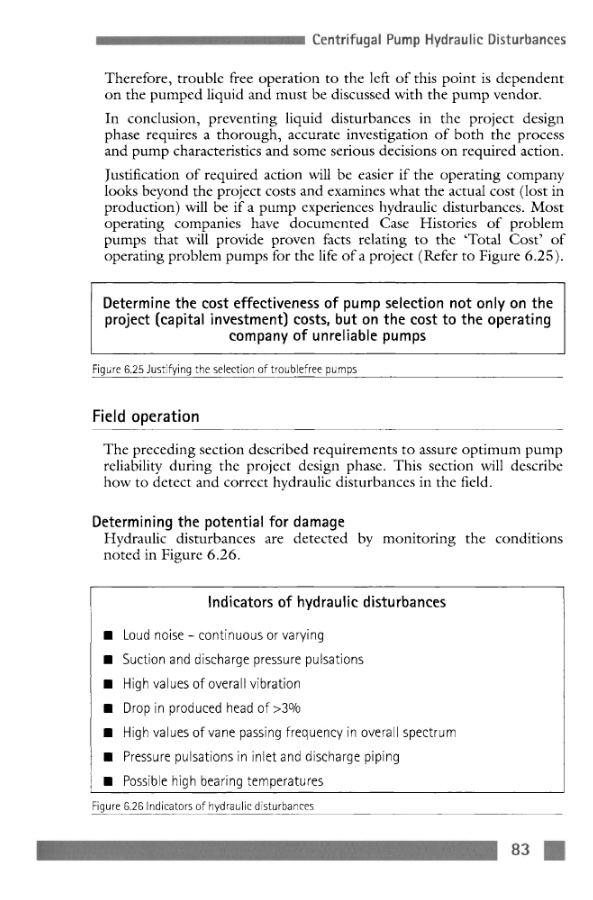 Centrifugal Pump Hydraulic Disturbances

Therefore, trouble free operation to the left of this point is dependent on the pumped liquid and must be discussed with the pump vendor.

In conclusion, preventing liquid disturbances in the project design phase requires a thorough, accurate investigation of both the process and pump characteristics and some serious decisions on required action.

Justification of required action will be easier if the operating company looks beyond the project costs and examines what the actual cost (lost in production) will be if a pump experiences hydraulic disturbances. Most operating companies have documented Case Histories of problem pumps that will provide proven facts relating to the 'Total Cost' of operating problem pumps for the life of a project (Refer to Figure 6.25).

Determine the cost effectiveness of pump selection not only on the project (capital investment) costs, but on the cost to the operating company of unreliable pumps

Figure 6.25 Justifying the selection of troublefree pumps

Field operation

The preceding section described requirements to assure optimum pump reliability during the project design phase. This section will describe how to detect and correct hydraulic disturbances in the field.

Determining the potential for damage
Hydraulic disturbances are detected by monitoring the conditions noted in Figure 6.26.

Indicators of hydraulic disturbances

■ Loud noise - continuous or varying
■ Suction and discharge pressure pulsations
■ High values of overall vibration
■ Drop in produced head of >3%
■ High values of vane passing frequency in overall spectrum
■ Pressure pulsations in inlet and discharge piping
■ Possible high bearing temperatures

Figure 6.26 Indicators of hydraulic disturbances

83